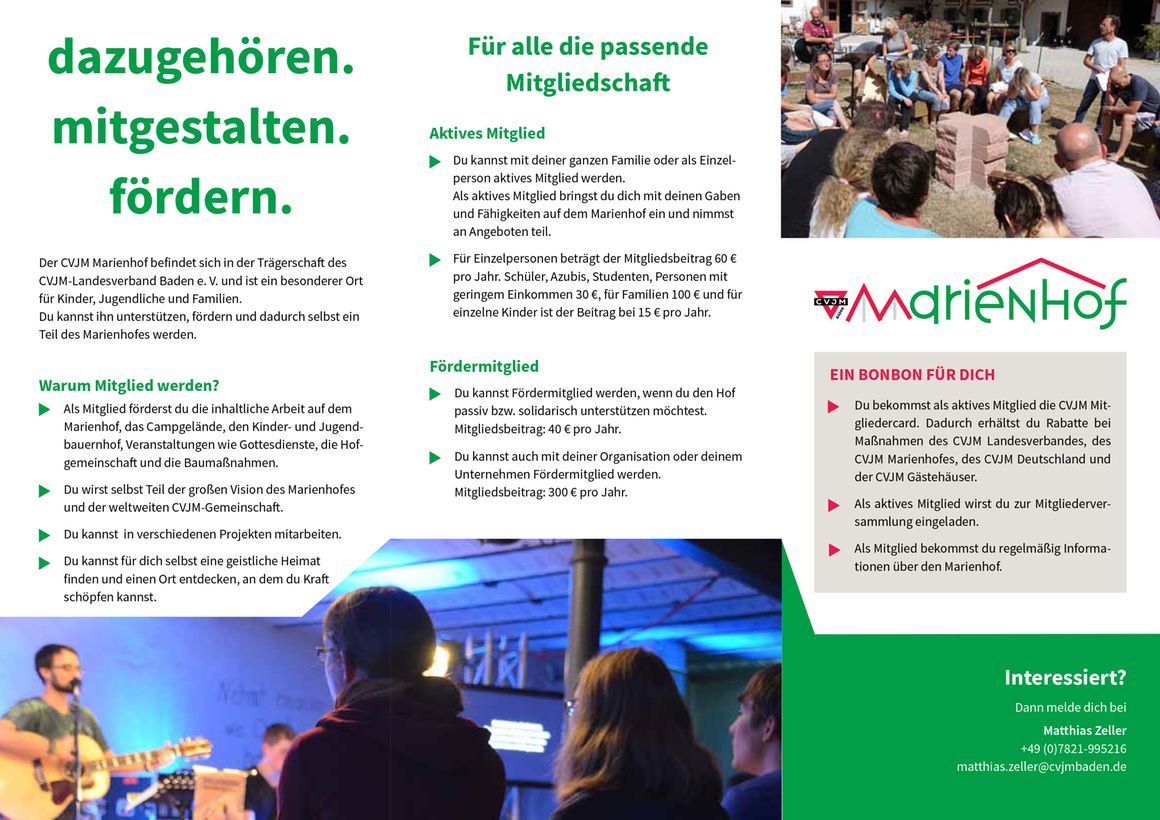 dazugehören.
mitgestalten.
fördern.

Der CVJM Marienhof befindet sich in der Trägerschaft des CVJM-Landesverband Baden e. V. und ist ein besonderer Ort für Kinder, Jugendliche und Familien.
Du kannst ihn unterstützen, fördern und dadurch selbst ein Teil des Marienhofes werden.

Warum Mitglied werden?

Als Mitglied förderst du die inhaltliche Arbeit auf dem Marienhof, das Campgelände, den Kinder- und Jugendbauernhof, Veranstaltungen wie Gottesdienste, die Hofgemeinschaft und die Baumaßnahmen.

Du wirst selbst Teil der großen Vision des Marienhofes und der weltweiten CVJM-Gemeinschaft.

Du kannst in verschiedenen Projekten mitarbeiten.

Du kannst für dich selbst eine geistliche Heimat finden und einen Ort entdecken, an dem du Kraft schöpfen kannst.

Für alle die passende Mitgliedschaft

Aktives Mitglied

Du kannst mit deiner ganzen Familie oder als Einzelperson aktives Mitglied werden.
Als aktives Mitglied bringst du dich mit deinen Gaben und Fähigkeiten auf dem Marienhof ein und nimmst an Angeboten teil.

Für Einzelpersonen beträgt der Mitgliedsbeitrag 60 € pro Jahr. Schüler, Azubis, Studenten, Personen mit geringem Einkommen 30 €, für Familien 100 € und für einzelne Kinder ist der Beitrag bei 15 € pro Jahr.

Fördermitglied

Du kannst Fördermitglied werden, wenn du den Hof passiv bzw. solidarisch unterstützen möchtest. Mitgliedsbeitrag: 40 € pro Jahr.

Du kannst auch mit deiner Organisation oder deinem Unternehmen Fördermitglied werden. Mitgliedsbeitrag: 300 € pro Jahr.

CVJM Marienhof

EIN BONBON FÜR DICH

Du bekommst als aktives Mitglied die CVJM Mitgliedercard. Dadurch erhältst du Rabatte bei Maßnahmen des CVJM Landesverbandes, des CVJM Marienhofes, des CVJM Deutschland und der CVJM Gästehäuser.

Als aktives Mitglied wirst du zur Mitgliederversammlung eingeladen.

Als Mitglied bekommst du regelmäßig Informationen über den Marienhof.

Interessiert?
Dann melde dich bei
Matthias Zeller
+49 (0)7821-995216
matthias.zeller@cvjmbaden.de